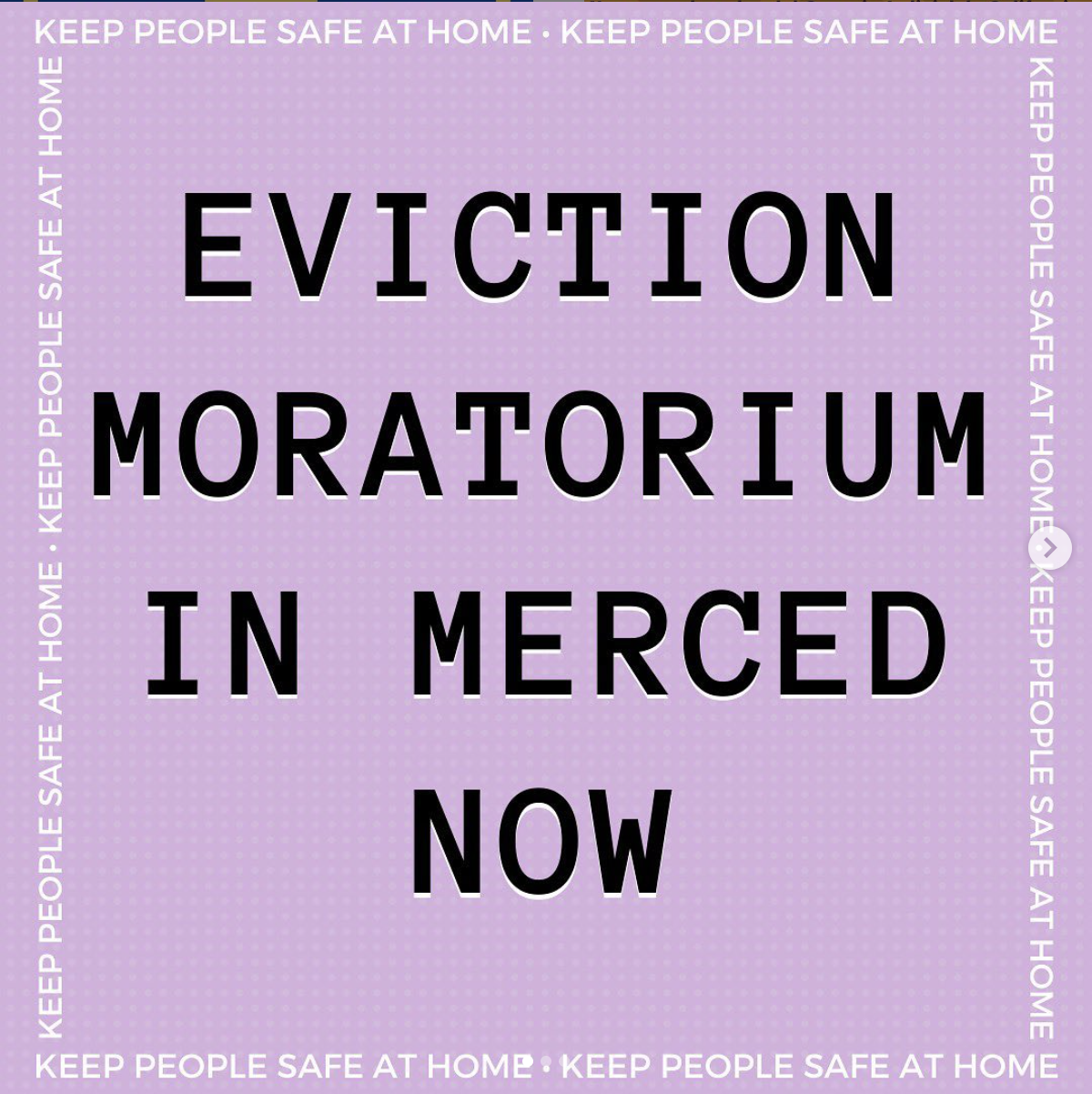 KEEP PEOPLE SAFE AT HOME • KEEP PEOPLE SAFE AT HOME

KEEP PEOPLE SAFE AT HOME • KEEP PEOPLE SAFE AT HOME

EVICTION MORATORIUM IN MERCED NOW

KEEP PEOPLE SAFE AT HOME • KEEP PEOPLE SAFE AT HOME

KEEP PEOPLE SAFE AT HOME • KEEP PEOPLE SAFE AT HOME